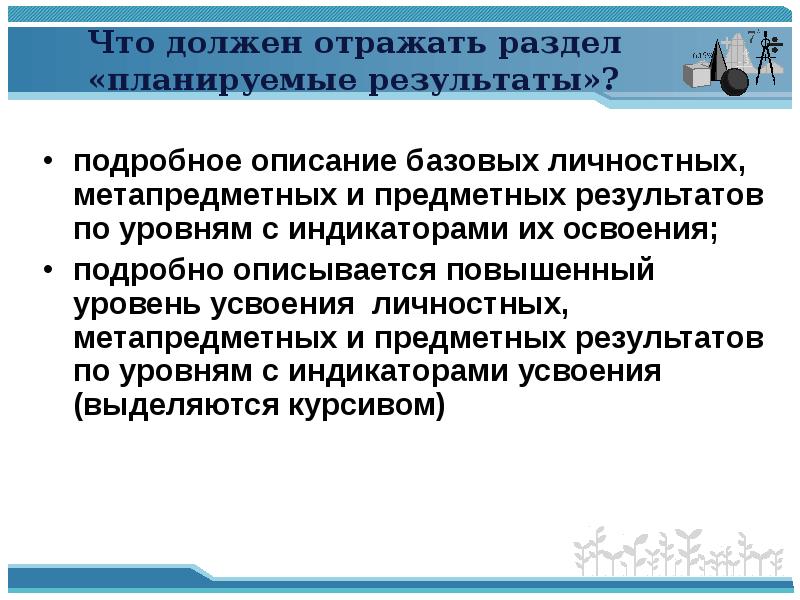 Что должен отражать раздел «планируемые результаты»?

• подробное описание базовых личностных, метапредметных и предметных результатов по уровням с индикаторами их освоения;
• подробно описывается повышенный уровень усвоения  личностных, метапредметных и предметных результатов по уровням с индикаторами усвоения (выделяются курсивом)